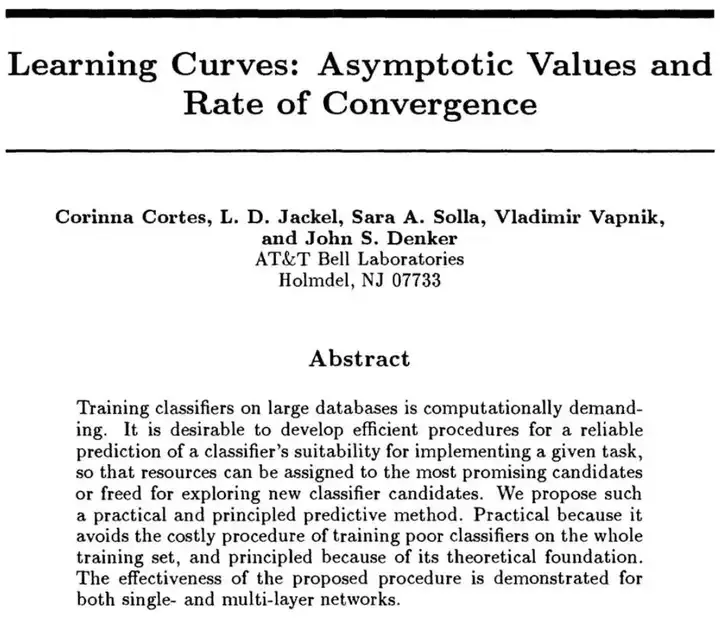 Learning Curves: Asymptotic Values and Rate of Convergence

Corinna Cortes, L. D. Jackel, Sara A. Solla, Vladimir Vapnik, and John S. Denker
AT&T Bell Laboratories
Holmdel, NJ 07733

Abstract

Training classifiers on large databases is computationally demanding. It is desirable to develop efficient procedures for a reliable prediction of a classifier's suitability for implementing a given task, so that resources can be assigned to the most promising candidates or freed for exploring new classifier candidates. We propose such a practical and principled predictive method. Practical because it avoids the costly procedure of training poor classifiers on the whole training set, and principled because of its theoretical foundation. The effectiveness of the proposed procedure is demonstrated for both single- and multi-layer networks.